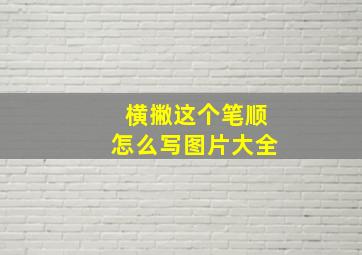 横撇这个笔顺
怎么写图片大全